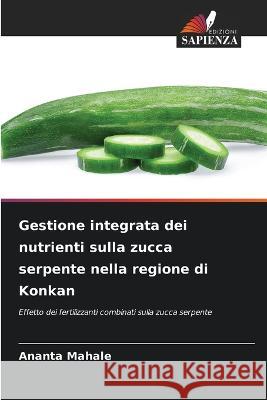 EDIZIONI
SAPIENZA

Gestione integrata dei nutrienti sulla zucca serpente nella regione di Konkan

Effetto dei fertilizzanti combinati sulla zucca serpente

Ananta Mahale

Kraina Książek